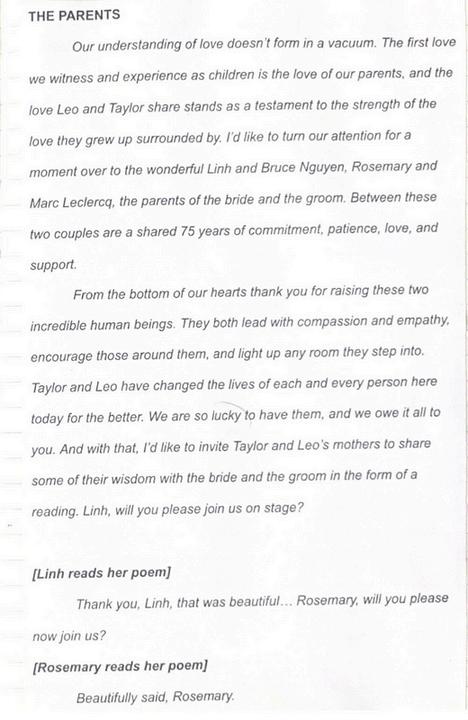 THE PARENTS

Our understanding of love doesn't form in a vacuum. The first love we witness and experience as children is the love of our parents, and the love Leo and Taylor share stands as a testament to the strength of the love they grew up surrounded by. I'd like to turn our attention for a moment over to the wonderful Linh and Bruce Nguyen, Rosemary and Marc Leclercq, the parents of the bride and the groom. Between these two couples are a shared 75 years of commitment, patience, love, and support.

From the bottom of our hearts thank you for raising these two incredible human beings. They both lead with compassion and empathy, encourage those around them, and light up any room they step into. Taylor and Leo have changed the lives of each and every person here today for the better. We are so lucky to have them, and we owe it all to you. And with that, I'd like to invite Taylor and Leo's mothers to share some of their wisdom with the bride and the groom in the form of a reading. Linh, will you please join us on stage?

[Linh reads her poem]

Thank you, Linh, that was beautiful... Rosemary, will you please now join us?

[Rosemary reads her poem]

Beautifully said, Rosemary.